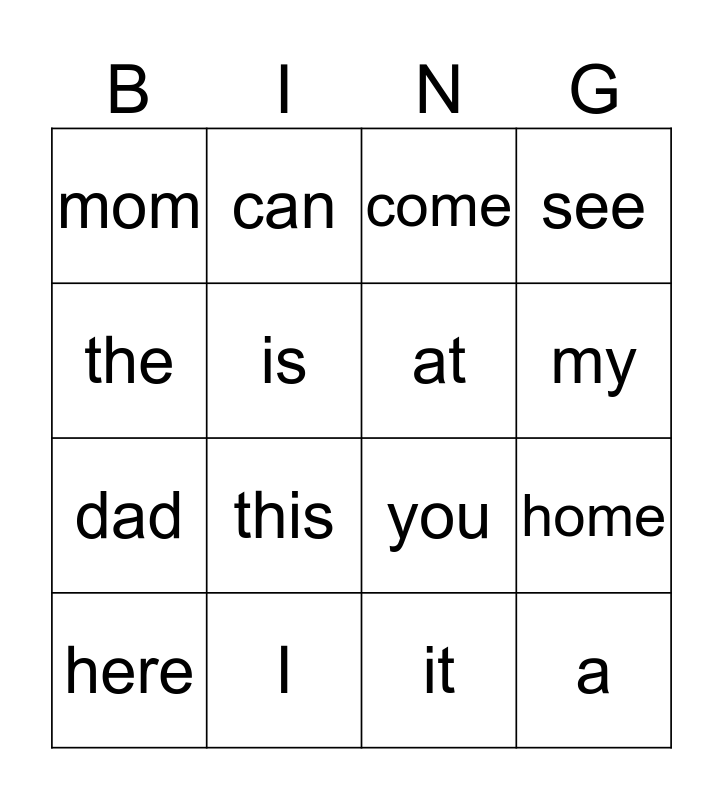 | B | I | N | G |
|---|---|---|---|
| mom | can | come | see |
| the | is | at | my |
| dad | this | you | home |
| here | I | it | a |